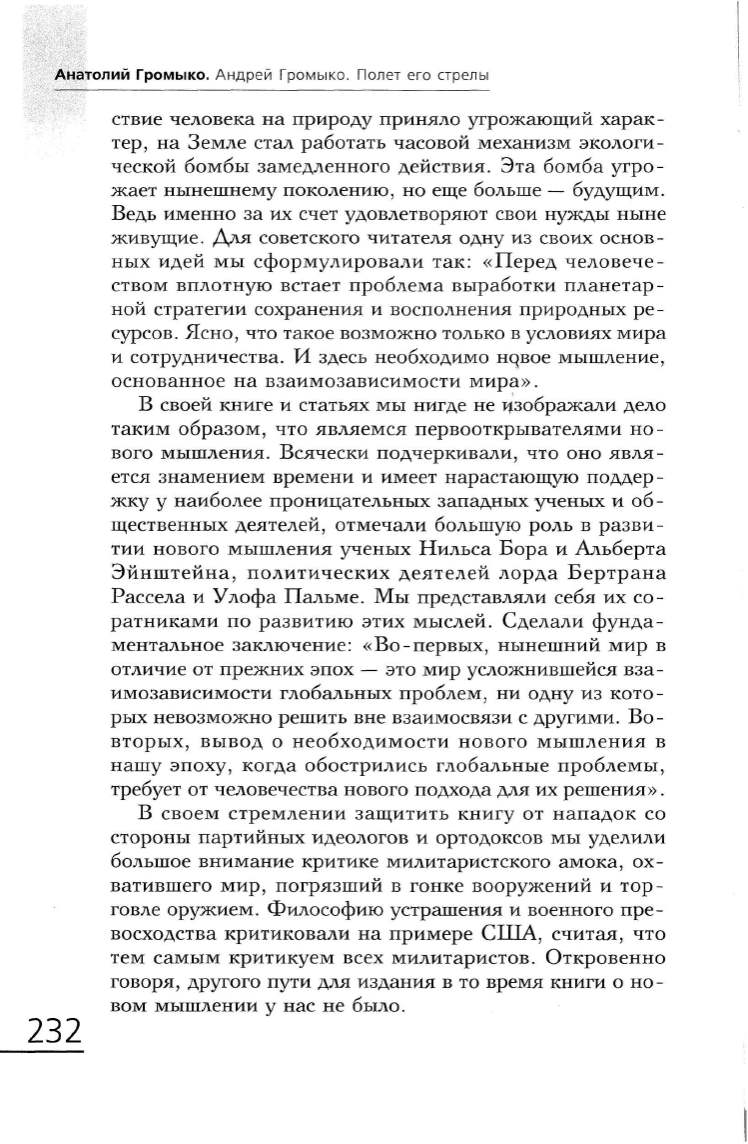 Анатолий Громыко. Андрей Громыко. Полет его стрелы

ствие человека на природу приняло угрожающий характер, на Земле стал работать часовой механизм экологической бомбы замедленного действия. Эта бомба угрожает нынешнему поколению, но еще больше — будущим. Ведь именно за их счет удовлетворяют свои нужды ныне живущие. Для советского читателя одну из своих основных идей мы сформулировали так: «Перед человечеством вплотную встает проблема выработки планетарной стратегии сохранения и восполнения природных ресурсов. Ясно, что такое возможно только в условиях мира и сотрудничества. И здесь необходимо новое мышление, основанное на взаимозависимости мира».

В своей книге и статьях мы нигде не изображали дело таким образом, что являемся первооткрывателями нового мышления. Всячески подчеркивали, что оно является знамением времени и имеет нарастающую поддержку у наиболее проницательных западных ученых и общественных деятелей, отмечали большую роль в развитии нового мышления ученых Нильса Бора и Альберта Эйнштейна, политических деятелей лорда Бертрана Рассела и Улофа Пальме. Мы представляли себя их соратниками по развитию этих мыслей. Сделали фундаментальное заключение: «Во-первых, нынешний мир в отличие от прежних эпох — это мир усложнившейся взаимозависимости глобальных проблем, ни одну из которых невозможно решить вне взаимосвязи с другими. Во-вторых, вывод о необходимости нового мышления в нашу эпоху, когда обострились глобальные проблемы, требует от человечества нового подхода для их решения».

В своем стремлении защитить книгу от нападок со стороны партийных идеологов и ортодоксов мы уделили большое внимание критике милитаристского амока, охватившего мир, погрязший в гонке вооружений и торговле оружием. Философию устрашения и военного превосходства критиковали на примере США, считая, что тем самым критикуем всех милитаристов. Откровенно говоря, другого пути для издания в то время книги о новом мышлении у нас не было.

232